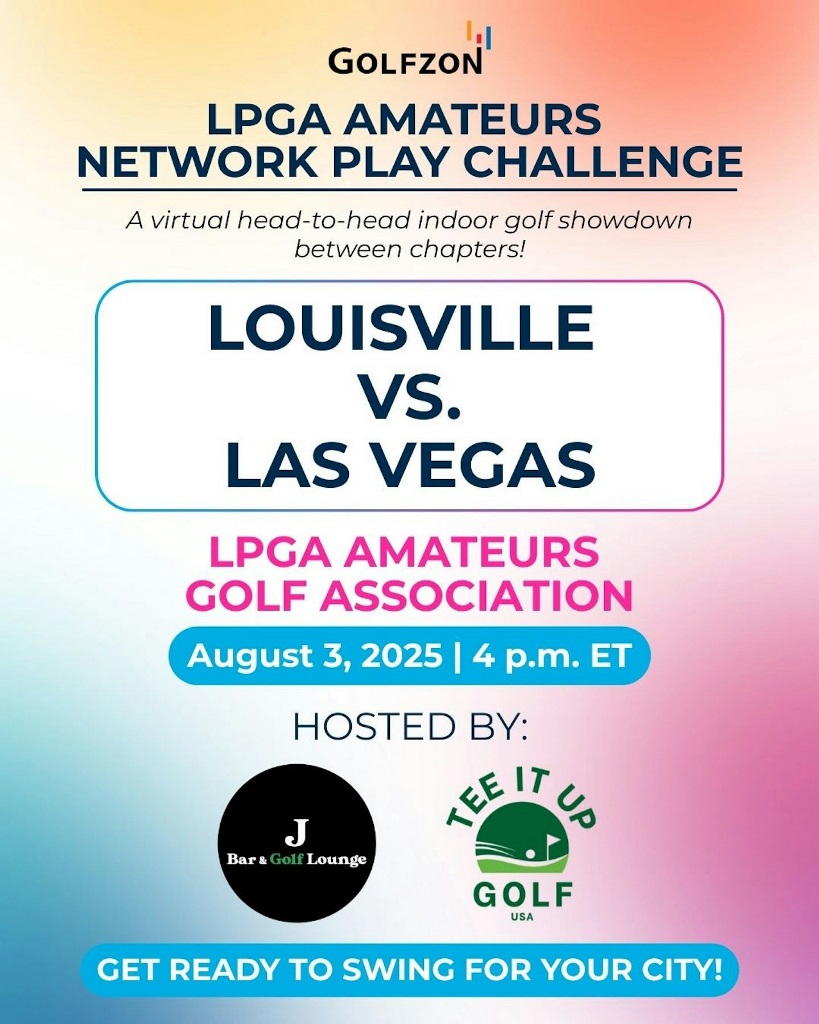 GOLFZON

LPGA AMATEURS NETWORK PLAY CHALLENGE

A virtual head-to-head indoor golf showdown between chapters!

LOUISVILLE VS. LAS VEGAS

LPGA AMATEURS GOLF ASSOCIATION

August 3, 2025 | 4 p.m. ET

HOSTED BY:

J Bar & Golf Lounge

TEE IT UP GOLF USA

GET READY TO SWING FOR YOUR CITY!